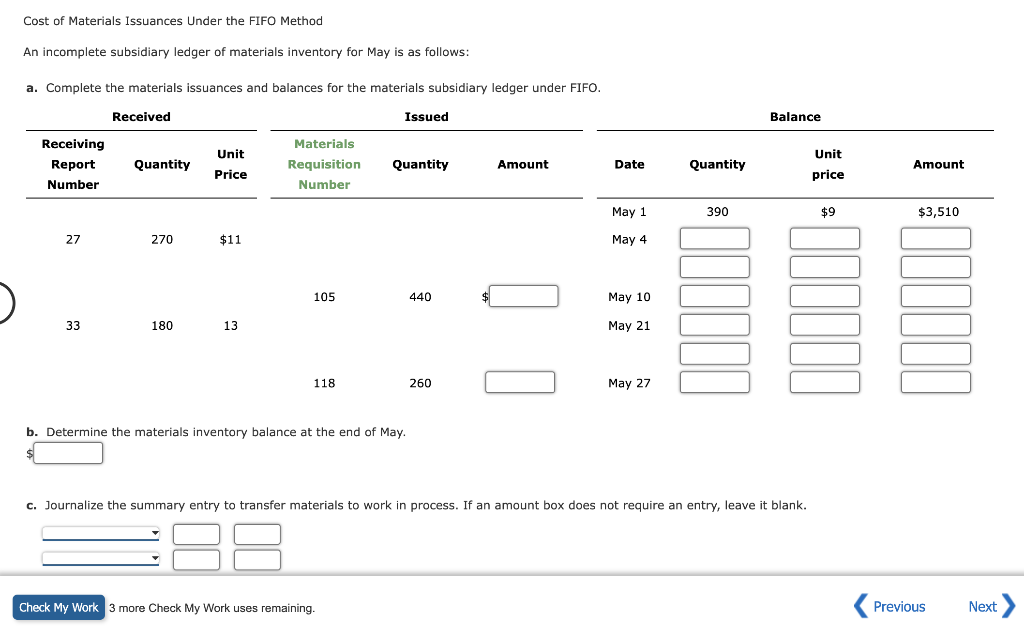 Cost of Materials Issuances Under the FIFO Method

An incomplete subsidiary ledger of materials inventory for May is as follows:

a. Complete the materials issuances and balances for the materials subsidiary ledger under FIFO.

| Received | | | Issued | | | Balance | | | |
|---|---|---|---|---|---|---|---|---|---|
| Receiving Report Number | Quantity | Unit Price | Materials Requisition Number | Quantity | Amount | Date | Quantity | Unit price | Amount |
| | | | | | | May 1 | 390 | $9 | $3,510 |
| 27 | 270 | $11 | | | | May 4 | | | |
| | | | | | | | | | |
| | | | 105 | 440 | $ | May 10 | | | |
| 33 | 180 | 13 | | | | May 21 | | | |
| | | | | | | | | | |
| | | | 118 | 260 | | May 27 | | | |

b. Determine the materials inventory balance at the end of May.
$

c. Journalize the summary entry to transfer materials to work in process. If an amount box does not require an entry, leave it blank.

Check My Work 3 more Check My Work uses remaining.

Previous Next